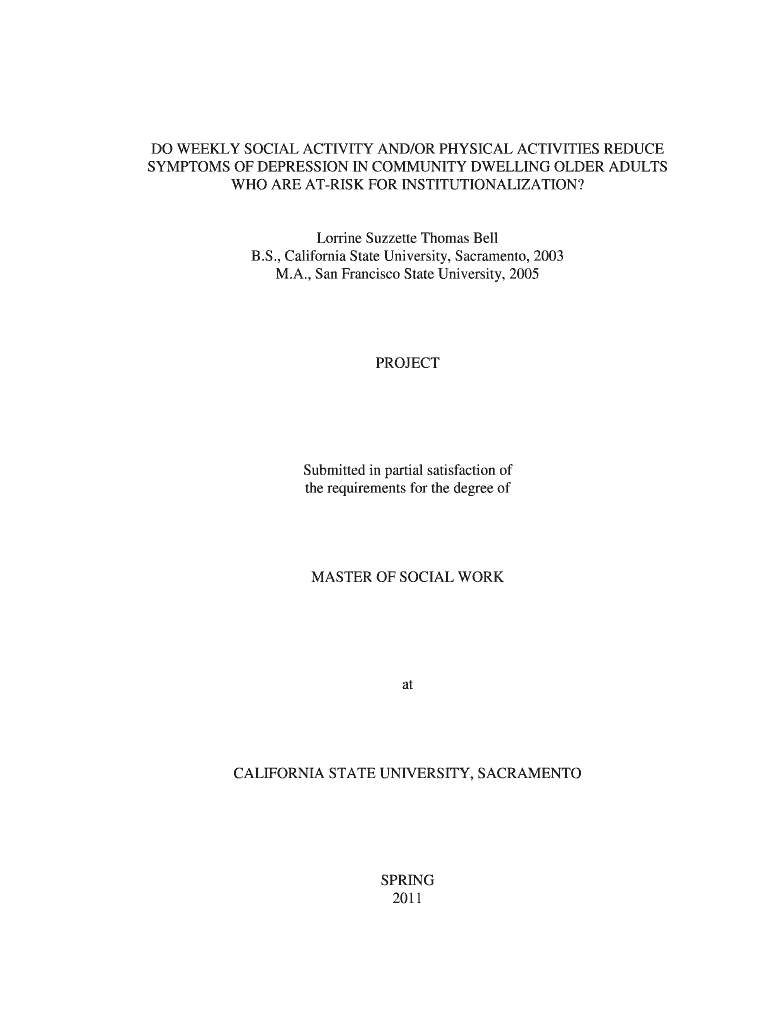 DO WEEKLY SOCIAL ACTIVITY AND/OR PHYSICAL ACTIVITIES REDUCE SYMPTOMS OF DEPRESSION IN COMMUNITY DWELLING OLDER ADULTS WHO ARE AT-RISK FOR INSTITUTIONALIZATION?

Lorrine Suzzette Thomas Bell
B.S., California State University, Sacramento, 2003
M.A., San Francisco State University, 2005

PROJECT

Submitted in partial satisfaction of the requirements for the degree of

MASTER OF SOCIAL WORK

at

CALIFORNIA STATE UNIVERSITY, SACRAMENTO

SPRING
2011